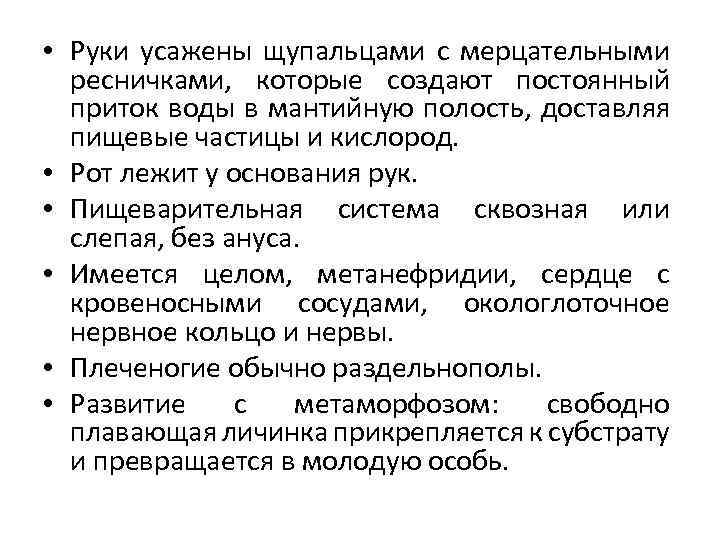 • Руки усажены щупальцами с мерцательными ресничками, которые создают постоянный приток воды в мантийную полость, доставляя пищевые частицы и кислород.
• Рот лежит у основания рук.
• Пищеварительная система сквозная или слепая, без ануса.
• Имеется целом, метанефридии, сердце с кровеносными сосудами, окологлоточное нервное кольцо и нервы.
• Плеченогие обычно раздельнополы.
• Развитие с метаморфозом: свободно плавающая личинка прикрепляется к субстрату и превращается в молодую особь.